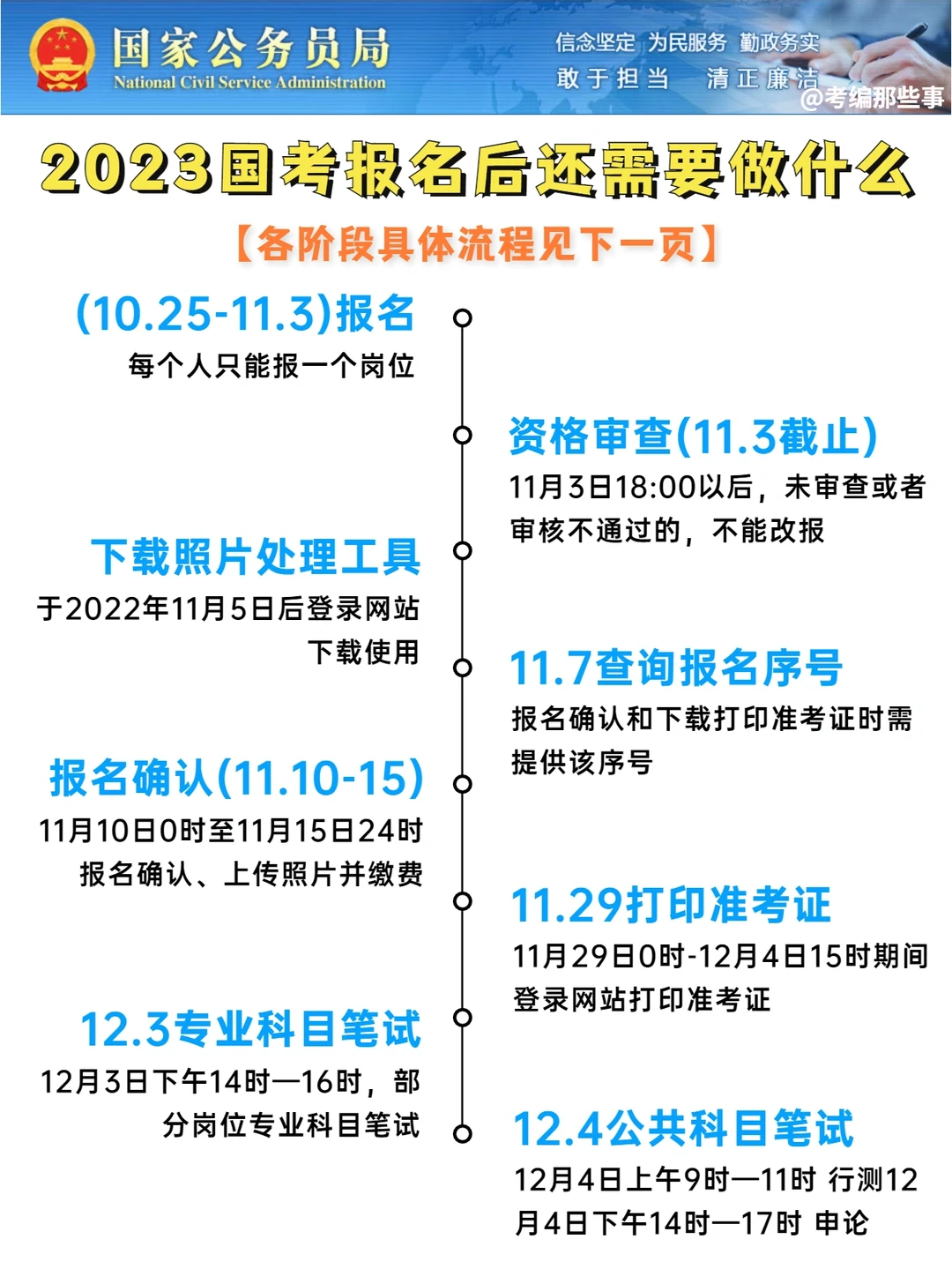 国家公务员局
National Civil Service Administration

信念坚定 为民服务 勤政务实
敢于担当 清正廉洁

@考编那些事

2023国考报名后还需要做什么

【各阶段具体流程见下一页】

(10.25-11.3)报名
每个人只能报一个岗位

资格审查(11.3截止)
11月3日18:00以后，未审查或者审核不通过的，不能改报

下载照片处理工具
于2022年11月5日后登录网站下载使用

11.7查询报名序号
报名确认和下载打印准考证时需提供该序号

报名确认(11.10-15)
11月10日0时至11月15日24时报名确认、上传照片并缴费

11.29打印准考证
11月29日0时-12月4日15时期间登录网站打印准考证

12.3专业科目笔试
12月3日下午14时—16时，部分岗位专业科目笔试

12.4公共科目笔试
12月4日上午9时—11时 行测12月4日下午14时—17时 申论